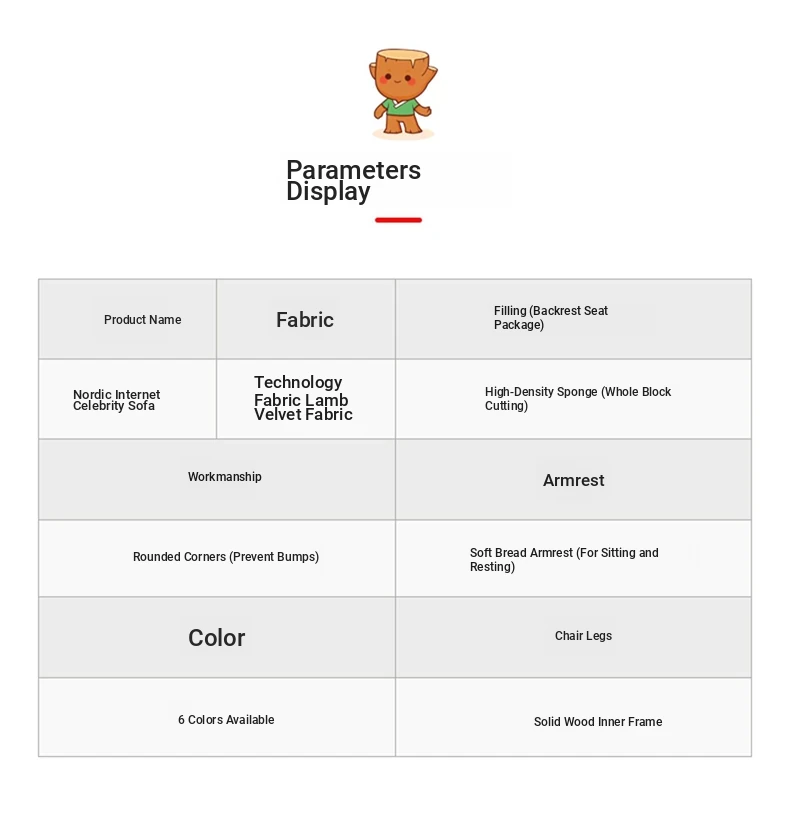 Parameters Display

| Product Name | Fabric | Filling (Backrest Seat Package) |
|---|---|---|
| Nordic Internet Celebrity Sofa | Technology Fabric Lamb Velvet Fabric | High-Density Sponge (Whole Block Cutting) |

| Workmanship | Armrest |
|---|---|
| Rounded Corners (Prevent Bumps) | Soft Bread Armrest (For Sitting and Resting) |
| Color | Chair Legs |
| 6 Colors Available | Solid Wood Inner Frame |